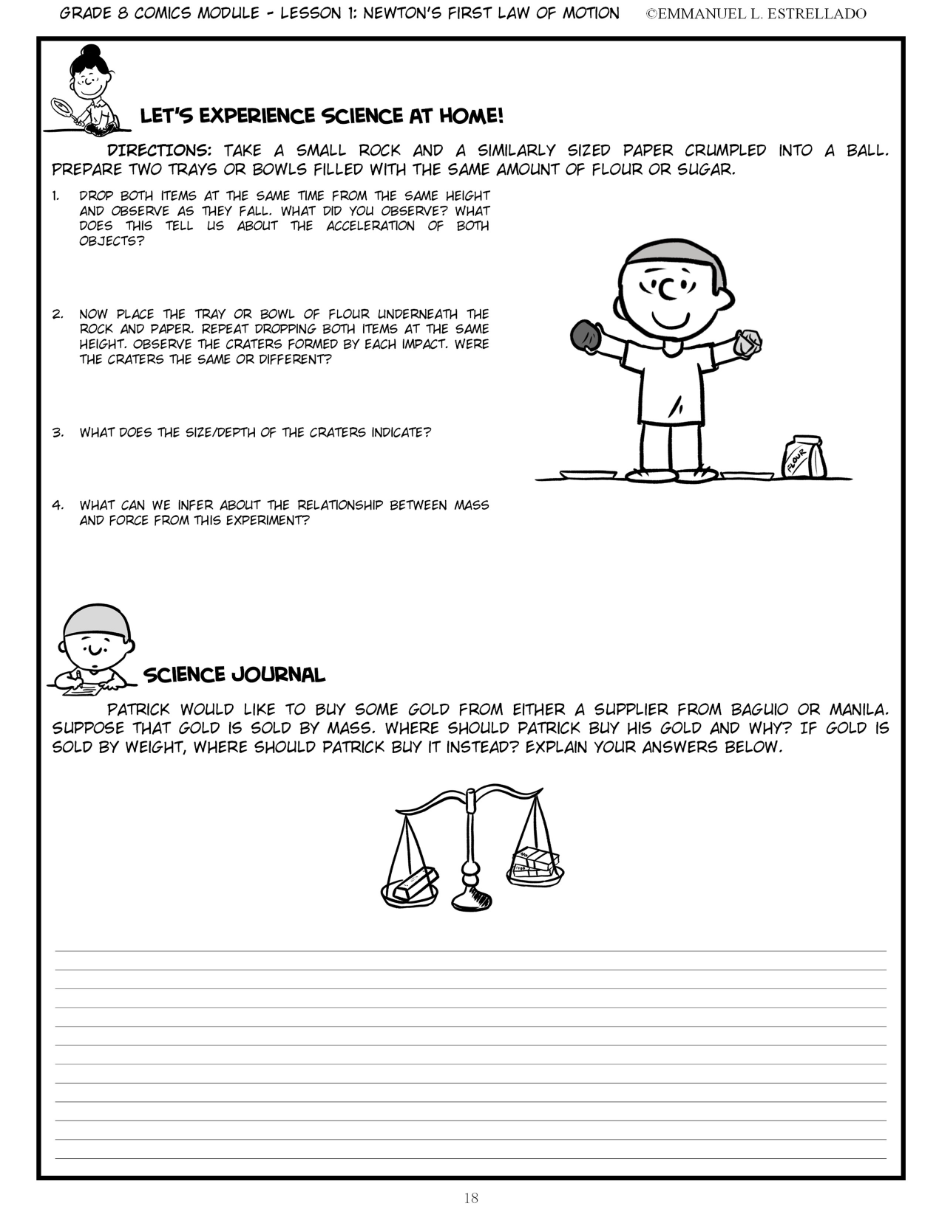 GRADE 8 COMICS MODULE - LESSON 1: NEWTON'S FIRST LAW OF MOTION ©EMMANUEL L. ESTRELLADO

LET'S EXPERIENCE SCIENCE AT HOME!

DIRECTIONS: TAKE A SMALL ROCK AND A SIMILARLY SIZED PAPER CRUMPLED INTO A BALL. PREPARE TWO TRAYS OR BOWLS FILLED WITH THE SAME AMOUNT OF FLOUR OR SUGAR.

1. DROP BOTH ITEMS AT THE SAME TIME FROM THE SAME HEIGHT AND OBSERVE AS THEY FALL. WHAT DID YOU OBSERVE? WHAT DOES THIS TELL US ABOUT THE ACCELERATION OF BOTH OBJECTS?

2. NOW PLACE THE TRAY OR BOWL OF FLOUR UNDERNEATH THE ROCK AND PAPER. REPEAT DROPPING BOTH ITEMS AT THE SAME HEIGHT. OBSERVE THE CRATERS FORMED BY EACH IMPACT. WERE THE CRATERS THE SAME OR DIFFERENT?

3. WHAT DOES THE SIZE/DEPTH OF THE CRATERS INDICATE?

4. WHAT CAN WE INFER ABOUT THE RELATIONSHIP BETWEEN MASS AND FORCE FROM THIS EXPERIMENT?

FLOUR

SCIENCE JOURNAL

PATRICK WOULD LIKE TO BUY SOME GOLD FROM EITHER A SUPPLIER FROM BAGUIO OR MANILA. SUPPOSE THAT GOLD IS SOLD BY MASS. WHERE SHOULD PATRICK BUY HIS GOLD AND WHY? IF GOLD IS SOLD BY WEIGHT, WHERE SHOULD PATRICK BUY IT INSTEAD? EXPLAIN YOUR ANSWERS BELOW.

18